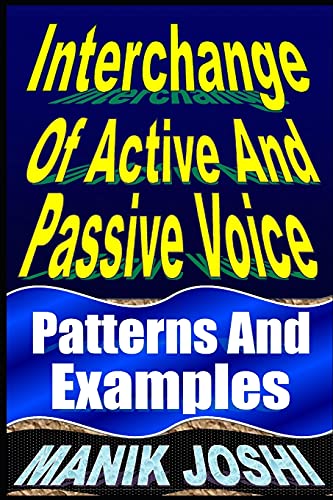 Interchange Of Active And Passive Voice

Patterns And Examples

MANIK JOSHI